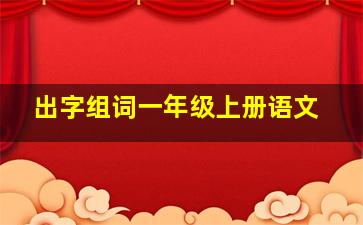 出字组词一年级上册语文